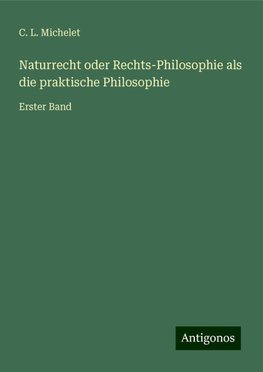 C. L. Michelet

Naturrecht oder Rechts-Philosophie als die praktische Philosophie

Erster Band

Antigonos